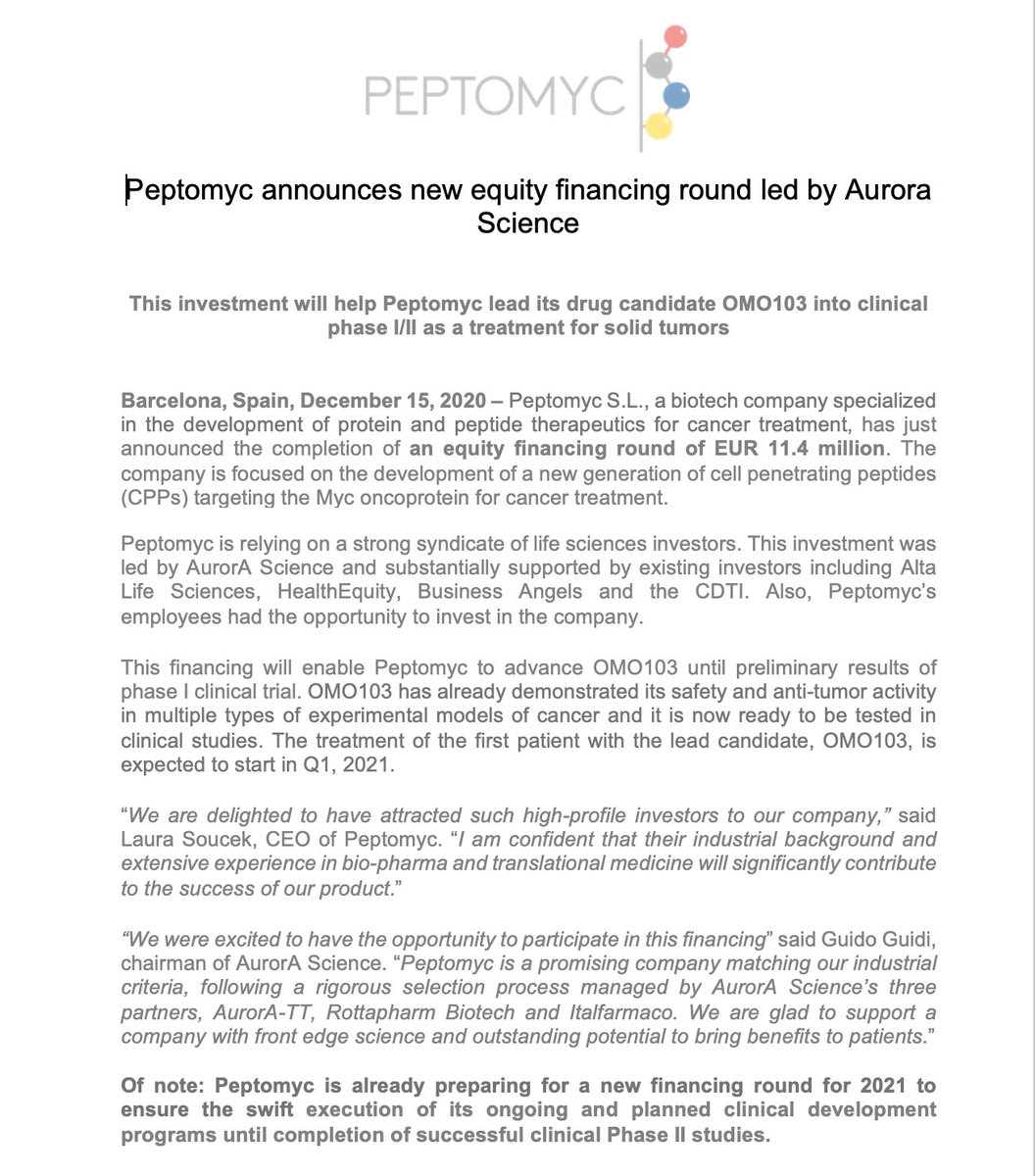 PEPTOMYC

Peptomyc announces new equity financing round led by Aurora Science

This investment will help Peptomyc lead its drug candidate OMO103 into clinical phase I/II as a treatment for solid tumors

Barcelona, Spain, December 15, 2020 – Peptomyc S.L., a biotech company specialized in the development of protein and peptide therapeutics for cancer treatment, has just announced the completion of an equity financing round of EUR 11.4 million. The company is focused on the development of a new generation of cell penetrating peptides (CPPs) targeting the Myc oncoprotein for cancer treatment.

Peptomyc is relying on a strong syndicate of life sciences investors. This investment was led by AurorA Science and substantially supported by existing investors including Alta Life Sciences, HealthEquity, Business Angels and the CDTI. Also, Peptomyc's employees had the opportunity to invest in the company.

This financing will enable Peptomyc to advance OMO103 until preliminary results of phase I clinical trial. OMO103 has already demonstrated its safety and anti-tumor activity in multiple types of experimental models of cancer and it is now ready to be tested in clinical studies. The treatment of the first patient with the lead candidate, OMO103, is expected to start in Q1, 2021.

"We are delighted to have attracted such high-profile investors to our company," said Laura Soucek, CEO of Peptomyc. "I am confident that their industrial background and extensive experience in bio-pharma and translational medicine will significantly contribute to the success of our product."

"We were excited to have the opportunity to participate in this financing" said Guido Guidi, chairman of AurorA Science. "Peptomyc is a promising company matching our industrial criteria, following a rigorous selection process managed by AurorA Science's three partners, AurorA-TT, Rottapharm Biotech and Italfarmaco. We are glad to support a company with front edge science and outstanding potential to bring benefits to patients."

Of note: Peptomyc is already preparing for a new financing round for 2021 to ensure the swift execution of its ongoing and planned clinical development programs until completion of successful clinical Phase II studies.